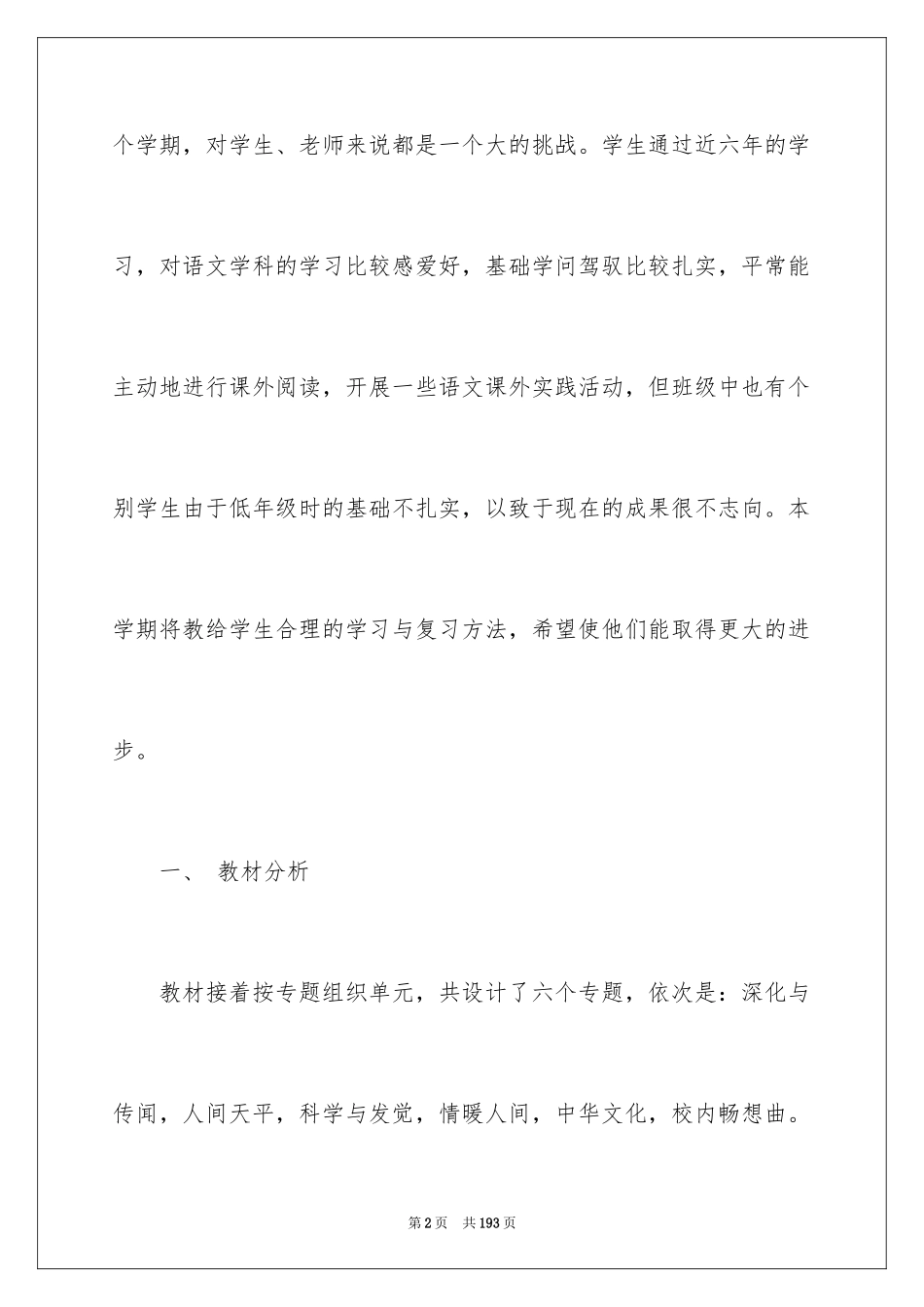 个学期，对学生、老师来说都是一个大的挑战。学生通过近六年的学习，对语文学科的学习比较感爱好，基础学问驾驭比较扎实，平常能主动地进行课外阅读，开展一些语文课外实践活动，但班级中也有个别学生由于低年级时的基础不扎实，以致于现在的成果很不志向。本学期将教给学生合理的学习与复习方法，希望使他们能取得更大的进步。

一、 教材分析

教材接着按专题组织单元，共设计了六个专题，依次是：深化与传闻，人间天平，科学与发觉，情暖人间，中华文化，校内畅想曲。

第2页 共193页